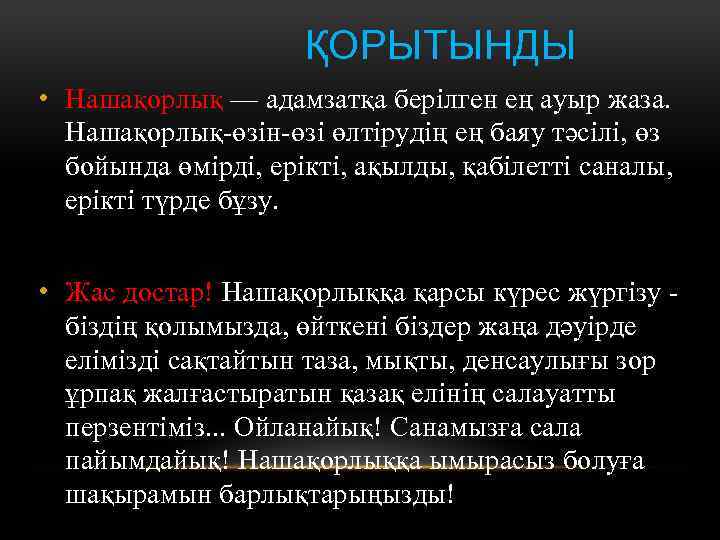 ҚОРЫТЫНДЫ

• Нашақорлық — адамзатқа берілген ең ауыр жаза. Нашақорлық-өзін-өзі өлтірудің ең баяу тәсілі, өз бойында өмірді, ерікті, ақылды, қабілетті саналы, ерікті түрде бұзу.

• Жас достар! Нашақорлыққа қарсы күрес жүргізу - біздің қолымызда, өйткені біздер жаңа дәуірде елімізді сақтайтын таза, мықты, денсаулығы зор ұрпақ жалғастыратын қазақ елінің салауатты перзентіміз... Ойланайық! Санамызға сала пайымдайық! Нашақорлыққа ымырасыз болуға шақырамын барлықтарыңызды!